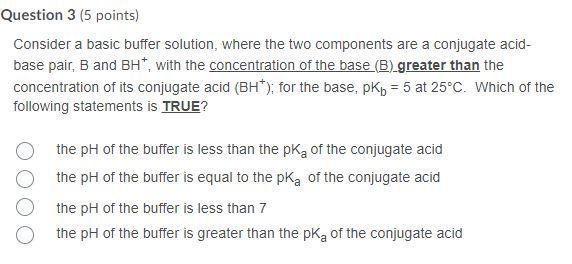 Question 3 (5 points)

Consider a basic buffer solution, where the two components are a conjugate acid-base pair, B and $BH^+$, with the concentration of the base (B) greater than the concentration of its conjugate acid ($BH^+$); for the base, $pK_b = 5$ at 25°C. Which of the following statements is TRUE?

the pH of the buffer is less than the $pK_a$ of the conjugate acid

the pH of the buffer is equal to the $pK_a$ of the conjugate acid

the pH of the buffer is less than 7

the pH of the buffer is greater than the $pK_a$ of the conjugate acid